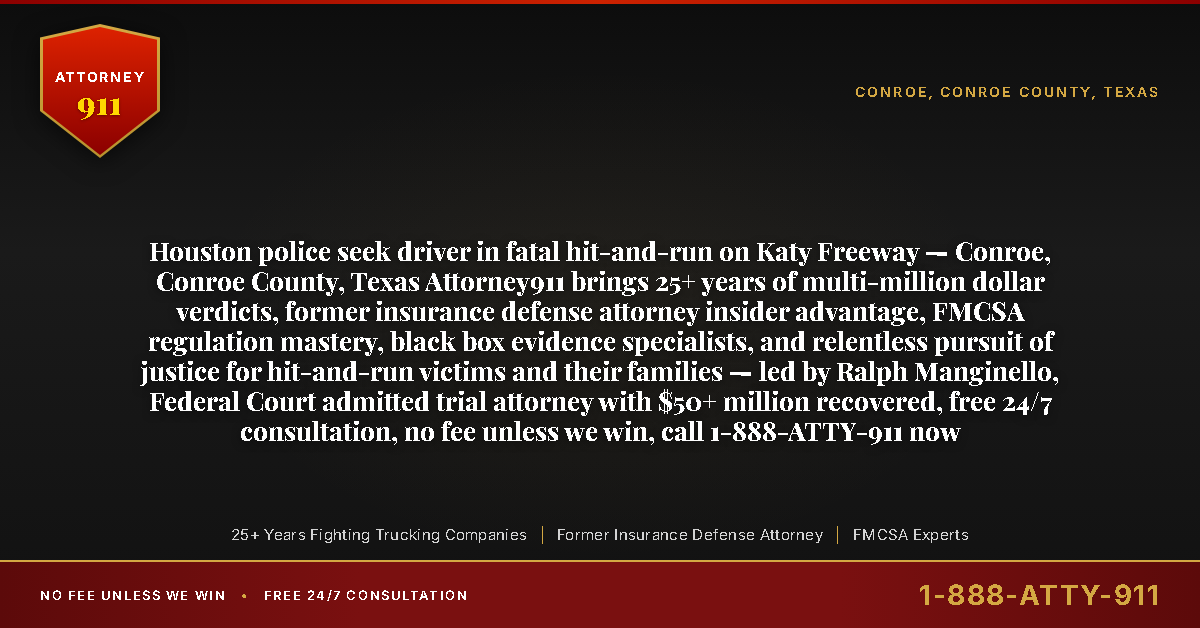 ATTORNEY
911

CONROE, CONROE COUNTY, TEXAS

Houston police seek driver in fatal hit-and-run on Katy Freeway — Conroe, Conroe County, Texas Attorney911 brings 25+ years of multi-million dollar verdicts, former insurance defense attorney insider advantage, FMCSA regulation mastery, black box evidence specialists, and relentless pursuit of justice for hit-and-run victims and their families — led by Ralph Manginello, Federal Court admitted trial attorney with $50+ million recovered, free 24/7 consultation, no fee unless we win, call 1-888-ATTY-911 now

25+ Years Fighting Trucking Companies | Former Insurance Defense Attorney | FMCSA Experts

NO FEE UNLESS WE WIN • FREE 24/7 CONSULTATION

1-888-ATTY-911